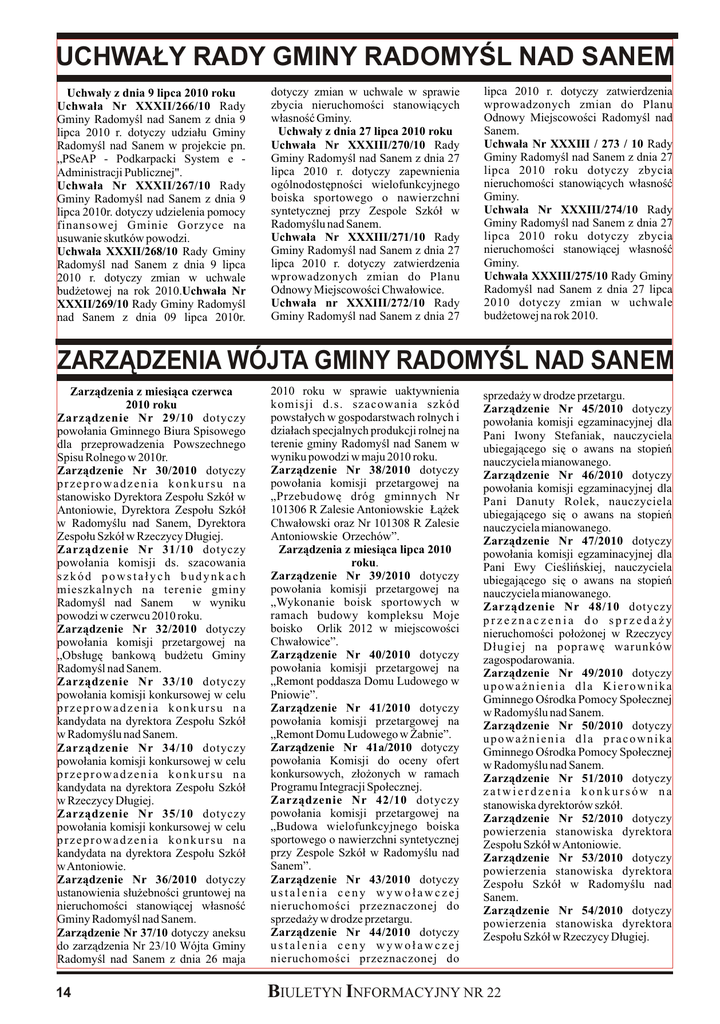 UCHWAŁY RADY GMINY RADOMYŚL NAD SANEM

Uchwały z dnia 9 lipca 2010 roku
Uchwała Nr XXXII/266/10 Rady Gminy Radomyśl nad Sanem z dnia 9 lipca 2010 r. dotyczy udziału Gminy Radomyśl nad Sanem w projekcie pn. „PSeAP - Podkarpacki System e - Administracji Publicznej".
Uchwała Nr XXXII/267/10 Rady Gminy Radomyśl nad Sanem z dnia 9 lipca 2010r. dotyczy udzielenia pomocy finansowej Gminie Gorzyce na usuwanie skutków powodzi.
Uchwała XXXII/268/10 Rady Gminy Radomyśl nad Sanem z dnia 9 lipca 2010 r. dotyczy zmian w uchwale budżetowej na rok 2010.Uchwała Nr XXXII/269/10 Rady Gminy Radomyśl nad Sanem z dnia 09 lipca 2010r. dotyczy zmian w uchwale w sprawie zbycia nieruchomości stanowiących własność Gminy.
Uchwały z dnia 27 lipca 2010 roku
Uchwała Nr XXXIII/270/10 Rady Gminy Radomyśl nad Sanem z dnia 27 lipca 2010 r. dotyczy zapewnienia ogólnodostępności wielofunkcyjnego boiska sportowego o nawierzchni syntetycznej przy Zespole Szkół w Radomyślu nad Sanem.
Uchwała Nr XXXIII/271/10 Rady Gminy Radomyśl nad Sanem z dnia 27 lipca 2010 r. dotyczy zatwierdzenia wprowadzonych zmian do Planu Odnowy Miejscowości Chwałowice.
Uchwała nr XXXIII/272/10 Rady Gminy Radomyśl nad Sanem z dnia 27 lipca 2010 r. dotyczy zatwierdzenia wprowadzonych zmian do Planu Odnowy Miejscowości Radomyśl nad Sanem.
Uchwała Nr XXXIII / 273 / 10 Rady Gminy Radomyśl nad Sanem z dnia 27 lipca 2010 roku dotyczy zbycia nieruchomości stanowiących własność Gminy.
Uchwała Nr XXXIII/274/10 Rady Gminy Radomyśl nad Sanem z dnia 27 lipca 2010 roku dotyczy zbycia nieruchomości stanowiącej własność Gminy.
Uchwała XXXIII/275/10 Rady Gminy Radomyśl nad Sanem z dnia 27 lipca 2010 dotyczy zmian w uchwale budżetowej na rok 2010.

ZARZĄDZENIA WÓJTA GMINY RADOMYŚL NAD SANEM

Zarządzenia z miesiąca czerwca 2010 roku
Zarządzenie Nr 29/10 dotyczy powołania Gminnego Biura Spisowego dla przeprowadzenia Powszechnego Spisu Rolnego w 2010r.
Zarządzenie Nr 30/2010 dotyczy przeprowadzenia konkursu na stanowisko Dyrektora Zespołu Szkół w Antoniowie, Dyrektora Zespołu Szkół w Radomyślu nad Sanem, Dyrektora Zespołu Szkół w Rzeczycy Długiej.
Zarządzenie Nr 31/10 dotyczy powołania komisji ds. szacowania szkód powstałych budynkach mieszkalnych na terenie gminy Radomyśl nad Sanem w wyniku powodzi w czerwcu 2010 roku.
Zarządzenie Nr 32/2010 dotyczy powołania komisji przetargowej na „Obsługę bankową budżetu Gminy Radomyśl nad Sanem.
Zarządzenie Nr 33/10 dotyczy powołania komisji konkursowej w celu przeprowadzenia konkursu na kandydata na dyrektora Zespołu Szkół w Radomyślu nad Sanem.
Zarządzenie Nr 34/10 dotyczy powołania komisji konkursowej w celu przeprowadzenia konkursu na kandydata na dyrektora Zespołu Szkół w Rzeczycy Długiej.
Zarządzenie Nr 35/10 dotyczy powołania komisji konkursowej w celu przeprowadzenia konkursu na kandydata na dyrektora Zespołu Szkół w Antoniowie.
Zarządzenie Nr 36/2010 dotyczy ustanowienia służebności gruntowej na nieruchomości stanowiącej własność Gminy Radomyśl nad Sanem.
Zarządzenie Nr 37/10 dotyczy aneksu do zarządzenia Nr 23/10 Wójta Gminy Radomyśl nad Sanem z dnia 26 maja 2010 roku w sprawie uaktywnienia komisji d.s. szacowania szkód powstałych w gospodarstwach rolnych i działach specjalnych produkcji rolnej na terenie gminy Radomyśl nad Sanem w wyniku powodzi w maju 2010 roku.
Zarządzenie Nr 38/2010 dotyczy powołania komisji przetargowej na „Przebudowę dróg gminnych Nr 101306 R Zalesie Antoniowskie Łążek Chwałowski oraz Nr 101308 R Zalesie Antoniowskie Orzechów".
Zarządzenia z miesiąca lipca 2010 roku.
Zarządzenie Nr 39/2010 dotyczy powołania komisji przetargowej na „Wykonanie boisk sportowych w ramach budowy kompleksu Moje boisko Orlik 2012 w miejscowości Chwałowice".
Zarządzenie Nr 40/2010 dotyczy powołania komisji przetargowej na „Remont poddasza Domu Ludowego w Pniowie".
Zarządzenie Nr 41/2010 dotyczy powołania komisji przetargowej na „Remont Domu Ludowego w Żabnie".
Zarządzenie Nr 41a/2010 dotyczy powołania Komisji do oceny ofert konkursowych, złożonych w ramach Programu Integracji Społecznej.
Zarządzenie Nr 42/10 dotyczy powołania komisji przetargowej na „Budowa wielofunkcyjnego boiska sportowego o nawierzchni syntetycznej przy Zespole Szkół w Radomyślu nad Sanem".
Zarządzenie Nr 43/2010 dotyczy ustalenia ceny wywoławczej nieruchomości przeznaczonej do sprzedaży w drodze przetargu.
Zarządzenie Nr 44/2010 dotyczy ustalenia ceny wywoławczej nieruchomości przeznaczonej do sprzedaży w drodze przetargu.
Zarządzenie Nr 45/2010 dotyczy powołania komisji egzaminacyjnej dla Pani Iwony Stefaniak, nauczyciela ubiegającego się o awans na stopień nauczyciela mianowanego.
Zarządzenie Nr 46/2010 dotyczy powołania komisji egzaminacyjnej dla Pani Danuty Rolek, nauczyciela ubiegającego się o awans na stopień nauczyciela mianowanego.
Zarządzenie Nr 47/2010 dotyczy powołania komisji egzaminacyjnej dla Pani Ewy Cieślińskiej, nauczyciela ubiegającego się o awans na stopień nauczyciela mianowanego.
Zarządzenie Nr 48/10 dotyczy przeznaczenia do sprzedaży nieruchomości położonej w Rzeczycy Długiej na poprawę warunków zagospodarowania.
Zarządzenie Nr 49/2010 dotyczy upoważnienia dla Kierownika Gminnego Ośrodka Pomocy Społecznej w Radomyślu nad Sanem.
Zarządzenie Nr 50/2010 dotyczy upoważnienia dla pracownika Gminnego Ośrodka Pomocy Społecznej w Radomyślu nad Sanem.
Zarządzenie Nr 51/2010 dotyczy zatwierdzenia konkursów na stanowiska dyrektorów szkół.
Zarządzenie Nr 52/2010 dotyczy powierzenia stanowiska dyrektora Zespołu Szkół w Antoniowie.
Zarządzenie Nr 53/2010 dotyczy powierzenia stanowiska dyrektora Zespołu Szkół w Radomyślu nad Sanem.
Zarządzenie Nr 54/2010 dotyczy powierzenia stanowiska dyrektora Zespołu Szkół w Rzeczycy Długiej.

14 BIULETYN INFORMACYJNY NR 22